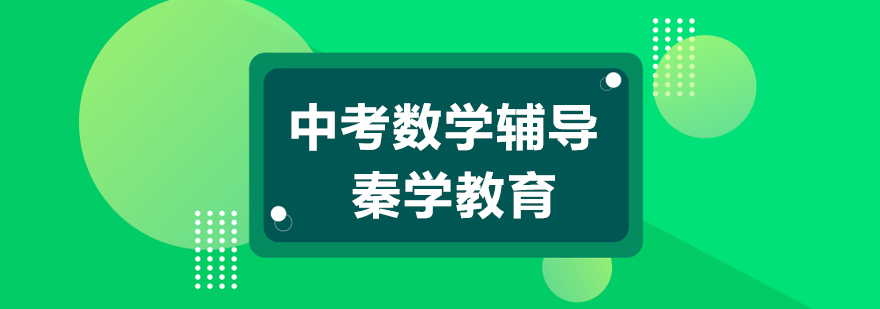 中考数学辅导
秦学教育